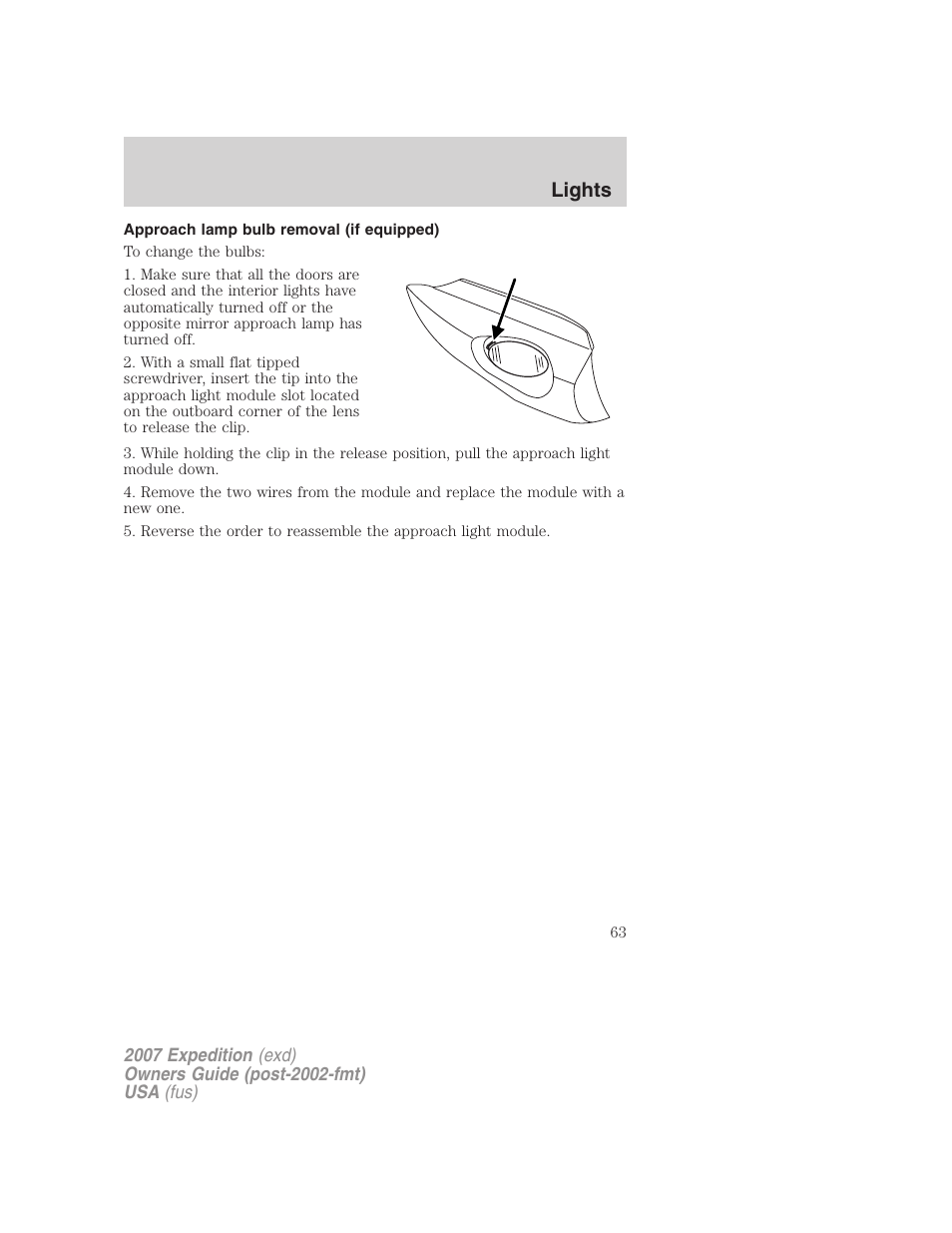 Lights

Approach lamp bulb removal (if equipped)

To change the bulbs:

1. Make sure that all the doors are closed and the interior lights have automatically turned off or the opposite mirror approach lamp has turned off.

2. With a small flat tipped screwdriver, insert the tip into the approach light module slot located on the outboard corner of the lens to release the clip.

3. While holding the clip in the release position, pull the approach light module down.

4. Remove the two wires from the module and replace the module with a new one.

5. Reverse the order to reassemble the approach light module.

63

2007 Expedition (exd)
Owners Guide (post-2002-fmt)
USA (fus)